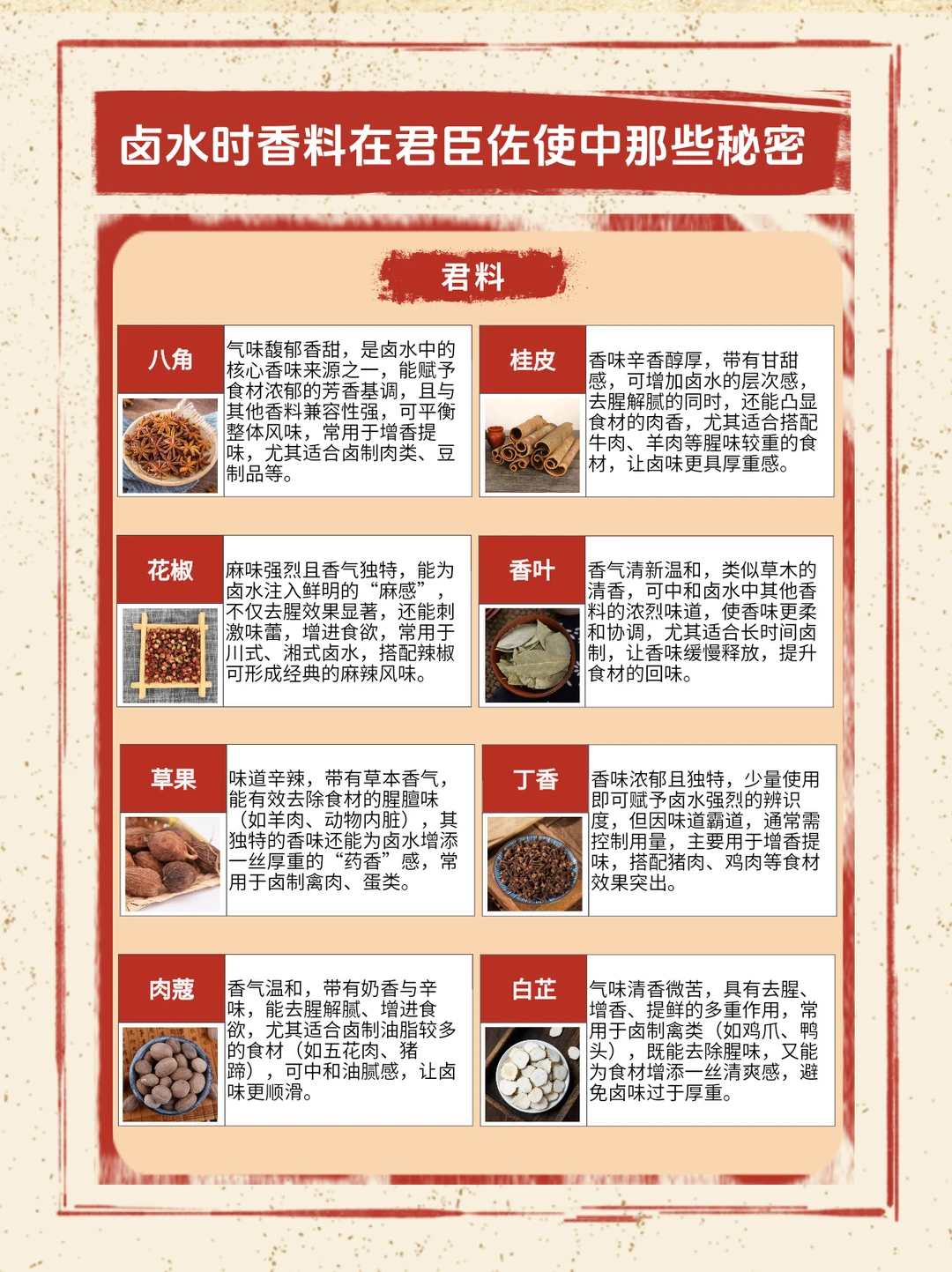 卤水时香料在君臣佐使中那些秘密

君料

八角
气味馥郁香甜，是卤水中的核心香味来源之一，能赋予食材浓郁的芳香基调，且与其他香料兼容性强，可平衡整体风味，常用于增香提味，尤其适合卤制肉类、豆制品等。

桂皮
香味辛香醇厚，带有甘甜感，可增加卤水的层次感，去腥解腻的同时，还能凸显食材的肉香，尤其适合搭配牛肉、羊肉等腥味较重的食材，让卤味更具厚重感。

花椒
麻味强烈且香气独特，能为卤水注入鲜明的“麻感”，不仅去腥效果显著，还能刺激味蕾，增进食欲，常用于川式、湘式卤水，搭配辣椒可形成经典的麻辣风味。

香叶
香气清新温和，类似草木的清香，可中和卤水中其他香料的浓烈味道，使香味更柔和协调，尤其适合长时间卤制，让香味缓慢释放，提升食材的回味。

草果
味道辛辣，带有草本香气，能有效去除食材的腥膻味（如羊肉、动物内脏），其独特的香味还能为卤水增添一丝厚重的“药香”感，常用于卤制禽肉、蛋类。

丁香
香味浓郁且独特，少量使用即可赋予卤水强烈的辨识度，但因味道霸道，通常需控制用量，主要用于增香提味，搭配猪肉、鸡肉等食材效果突出。

肉蔻
香气温和，带有奶香与辛味，能去腥解腻、增进食欲，尤其适合卤制油脂较多的食材（如五花肉、猪蹄），可中和油腻感，让卤味更顺滑。

白芷
气味清香微苦，具有去腥、增香、提鲜的多重作用，常用于卤制禽类（如鸡爪、鸭头），既能去除腥味，又能为食材增添一丝清爽感，避免卤味过于厚重。